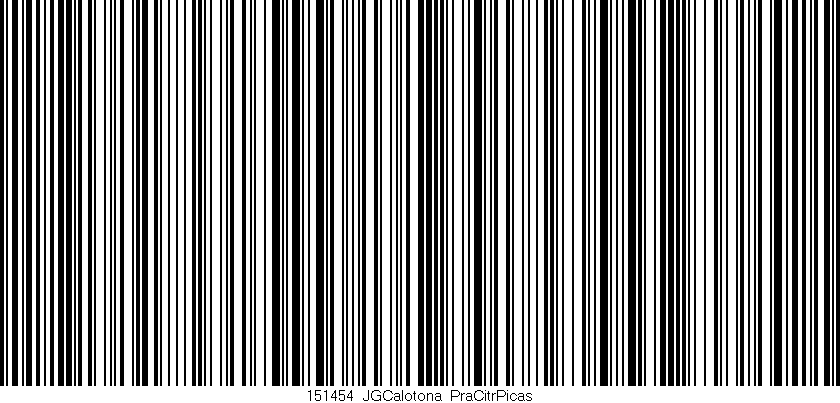 151454 JGCalotona PraCitrPicas